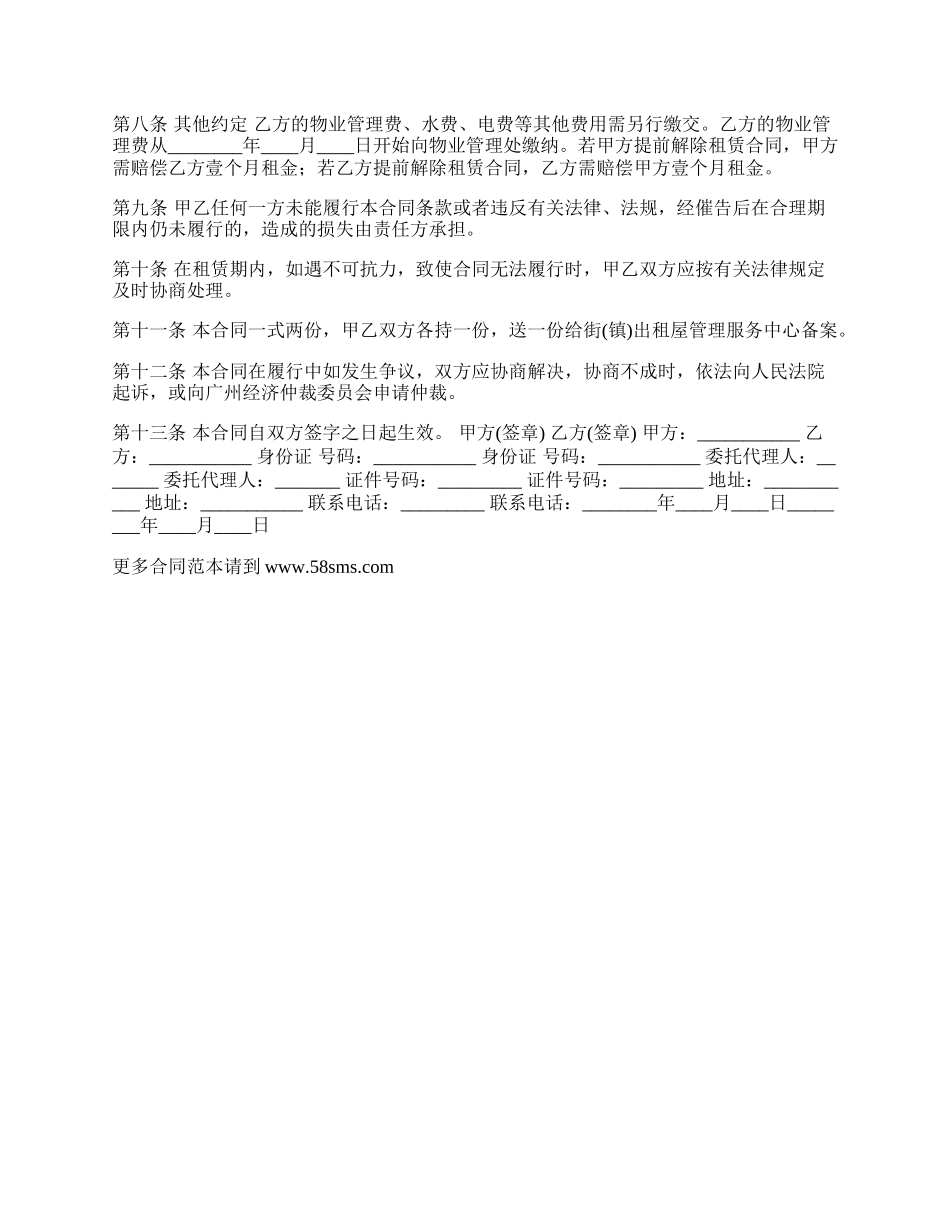 第八条 其他约定 乙方的物业管理费、水费、电费等其他费用需另行缴交。乙方的物业管理费从________年____月____日开始向物业管理处缴纳。若甲方提前解除租赁合同，甲方需赔偿乙方壹个月租金；若乙方提前解除租赁合同，乙方需赔偿甲方壹个月租金。

第九条 甲乙任何一方未能履行本合同条款或者违反有关法律、法规，经催告后在合理期限内仍未履行的，造成的损失由责任方承担。

第十条 在租赁期内，如遇不可抗力，致使合同无法履行时，甲乙双方应按有关法律规定及时协商处理。

第十一条 本合同一式两份，甲乙双方各持一份，送一份给街(镇)出租屋管理服务中心备案。

第十二条 本合同在履行中如发生争议，双方应协商解决，协商不成时，依法向人民法院起诉，或向广州经济仲裁委员会申请仲裁。

第十三条 本合同自双方签字之日起生效。 甲方(签章) 乙方(签章) 甲方：___________ 乙方：___________ 身份证 号码：___________ 身份证 号码：___________ 委托代理人：_______ 委托代理人：_______ 证件号码：_________ 证件号码：_________ 地址：___________ 地址：___________ 联系电话：_________ 联系电话：________年____月____日________年____月____日

更多合同范本请到 www.58sms.com